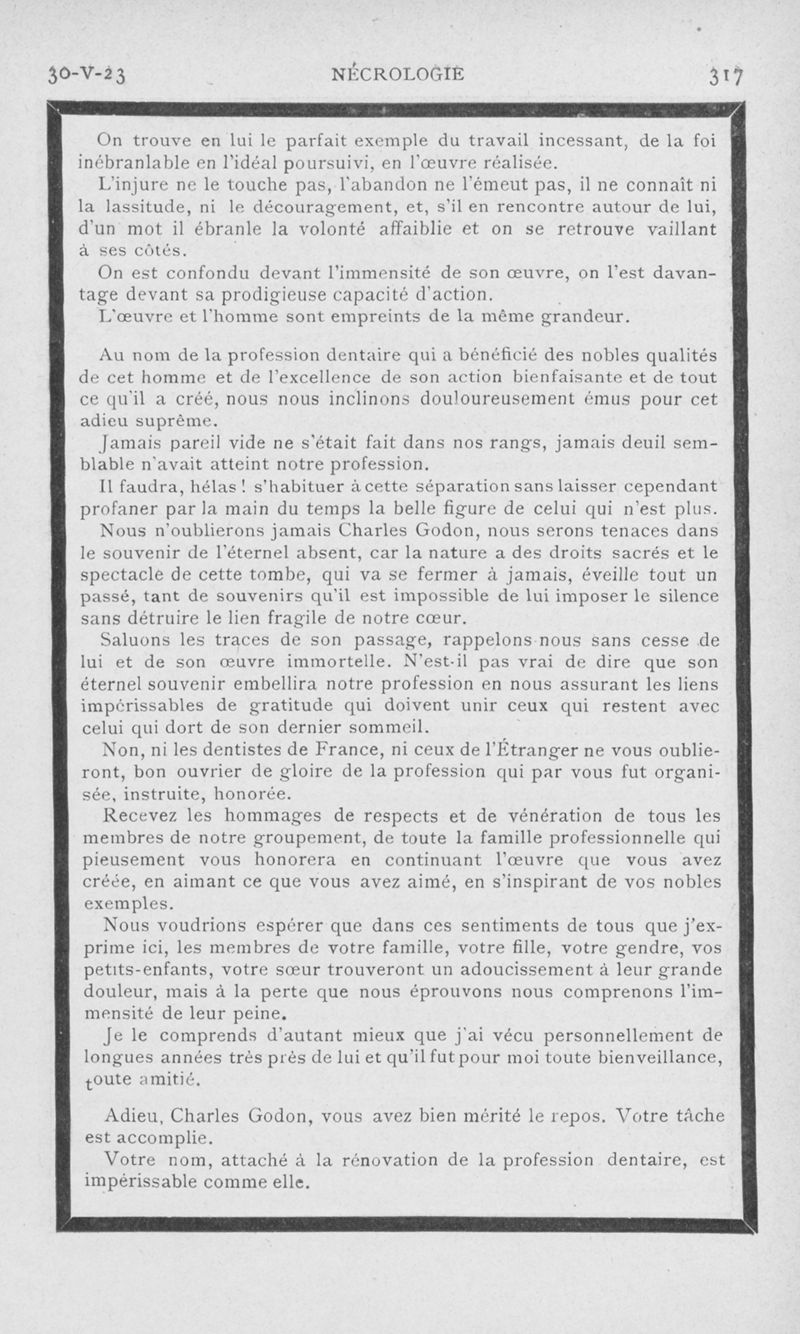 30-V-23 NÉCROLOGIE 317

On trouve en lui le parfait exemple du travail incessant, de la foi inébranlable en l'idéal poursuivi, en l'œuvre réalisée.

L'injure ne le touche pas, l'abandon ne l'émeut pas, il ne connaît ni la lassitude, ni le découragement, et, s'il en rencontre autour de lui, d'un mot il ébranle la volonté affaiblie et on se retrouve vaillant à ses côtés.

On est confondu devant l'immensité de son œuvre, on l'est davantage devant sa prodigieuse capacité d'action.

L'œuvre et l'homme sont empreints de la même grandeur.

Au nom de la profession dentaire qui a bénéficié des nobles qualités de cet homme et de l'excellence de son action bienfaisante et de tout ce qu'il a créé, nous nous inclinons douloureusement émus pour cet adieu suprême.

Jamais pareil vide ne s'était fait dans nos rangs, jamais deuil semblable n'avait atteint notre profession.

Il faudra, hélas ! s'habituer à cette séparation sans laisser cependant profaner par la main du temps la belle figure de celui qui n'est plus.

Nous n'oublierons jamais Charles Godon, nous serons tenaces dans le souvenir de l'éternel absent, car la nature a des droits sacrés et le spectacle de cette tombe, qui va se fermer à jamais, éveille tout un passé, tant de souvenirs qu'il est impossible de lui imposer le silence sans détruire le lien fragile de notre cœur.

Saluons les traces de son passage, rappelons-nous sans cesse de lui et de son œuvre immortelle. N'est-il pas vrai de dire que son éternel souvenir embellira notre profession en nous assurant les liens impérissables de gratitude qui doivent unir ceux qui restent avec celui qui dort de son dernier sommeil.

Non, ni les dentistes de France, ni ceux de l'Étranger ne vous oublieront, bon ouvrier de gloire de la profession qui par vous fut organisée, instruite, honorée.

Recevez les hommages de respects et de vénération de tous les membres de notre groupement, de toute la famille professionnelle qui pieusement vous honorera en continuant l'œuvre que vous avez créée, en aimant ce que vous avez aimé, en s'inspirant de vos nobles exemples.

Nous voudrions espérer que dans ces sentiments de tous que j'exprime ici, les membres de votre famille, votre fille, votre gendre, vos petits-enfants, votre sœur trouveront un adoucissement à leur grande douleur, mais à la perte que nous éprouvons nous comprenons l'immensité de leur peine.

Je le comprends d'autant mieux que j'ai vécu personnellement de longues années très près de lui et qu'il fut pour moi toute bienveillance, toute amitié.

Adieu, Charles Godon, vous avez bien mérité le repos. Votre tâche est accomplie.

Votre nom, attaché à la rénovation de la profession dentaire, est impérissable comme elle.